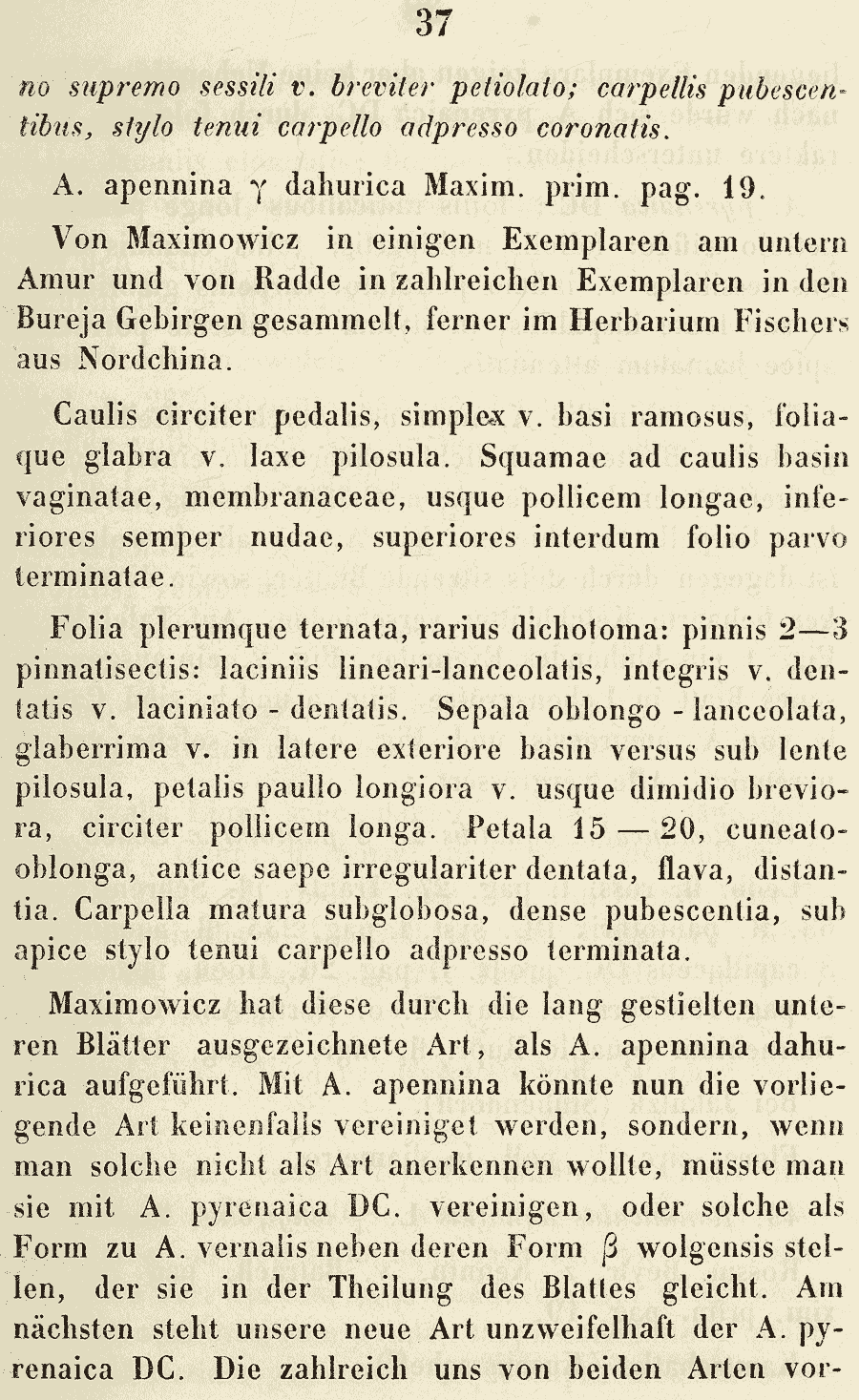 37

no supremo sessili v. breviter petiolato; carpellis pubescentibus, stylo tenui carpello adpresso coronatis.

A. apennina $\gamma$ dahurica Maxim. prim. pag. 19.

Von Maximowicz in einigen Exemplaren am untern Amur und von Radde in zahlreichen Exemplaren in den Bureja Gebirgen gesammelt, ferner im Herbarium Fischers aus Nordchina.

Caulis circiter pedalis, simplex v. basi ramosus, foliaque glabra v. laxe pilosula. Squamae ad caulis basin vaginatae, membranaceae, usque pollicem longae, inferiores semper nudae, superiores interdum folio parvo terminatae.

Folia plerumque ternata, rarius dichotoma: pinnis 2—3 pinnatisectis: laciniis lineari-lanceolatis, integris v. dentatis v. laciniato - dentatis. Sepala oblongo - lanceolata, glaberrima v. in latere exteriore basin versus sub lente pilosula, petalis paullo longiora v. usque dimidio breviora, circiter pollicem longa. Petala 15 — 20, cuneato-oblonga, antice saepe irregulariter dentata, flava, distantia. Carpella matura subglobosa, dense pubescentia, sub apice stylo tenui carpello adpresso terminata.

Maximowicz hat diese durch die lang gestielten unteren Blätter ausgezeichnete Art, als A. apennina dahurica aufgeführt. Mit A. apennina könnte nun die vorliegende Art keinenfalls vereiniget werden, sondern, wenn man solche nicht als Art anerkennen wollte, müsste man sie mit A. pyrenaica DC. vereinigen, oder solche als Form zu A. vernalis neben deren Form $\beta$ wolgensis stellen, der sie in der Theilung des Blattes gleicht. Am nächsten steht unsere neue Art unzweifelhaft der A. pyrenaica DC. Die zahlreich uns von beiden Arten vor-